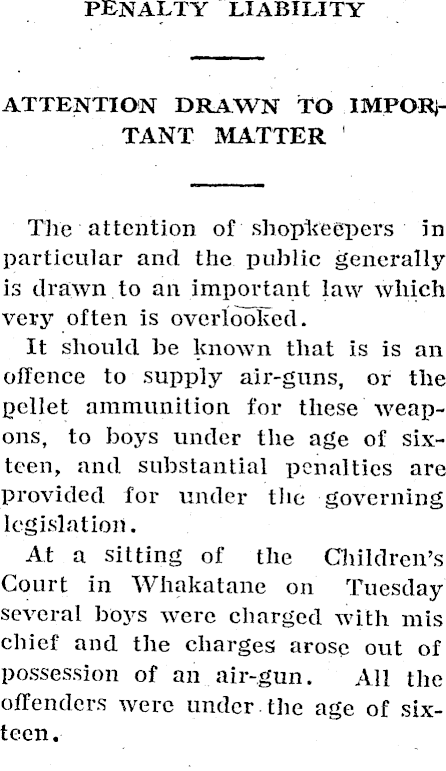 PENALTY LIABILITY

ATTENTION DRAWN TO IMPORTANT MATTER

The attention of shopkeepers in particular and the public generally is drawn to an important law which very often is overlooked.

It should be known that is is an offence to supply air-guns, or the pellet ammunition for these weapons, to boys under the age of sixteen, and substantial penalties are provided for under the governing legislation.

At a sitting of the Children's Court in Whakatane on Tuesday several boys were charged with mis chief and the charges arose out of possession of an air-gun. All the offenders were under the age of sixteen.